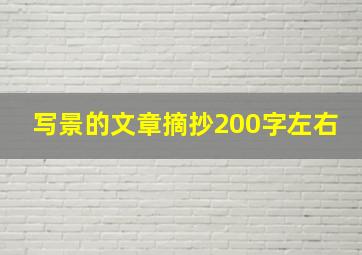 写景的文章摘抄200字左右